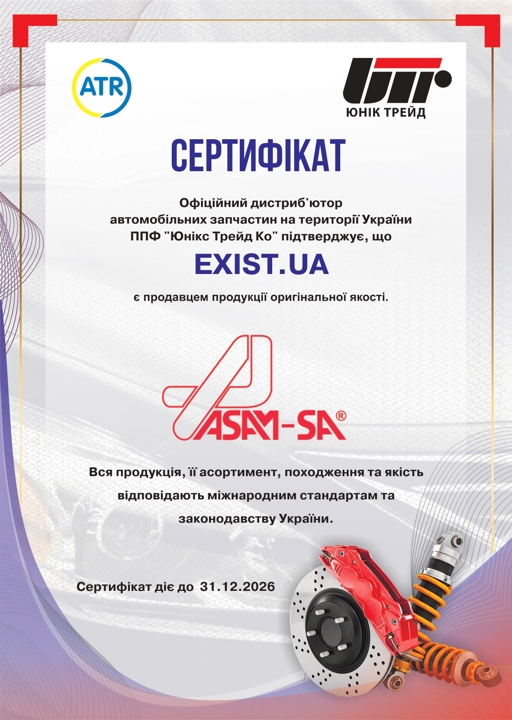 ATR

ЮНІК ТРЕЙД

СЕРТИФІКАТ

Офіційний дистриб'ютор автомобільних запчастин на території України ППФ "Юнікс Трейд Ко" підтверджує, що

EXIST.UA

є продавцем продукції оригінальної якості.

ASAM-SA®

Вся продукція, її асортимент, походження та якість відповідають міжнародним стандартам та законодавству України.

Сертифікат діє до 31.12.2026